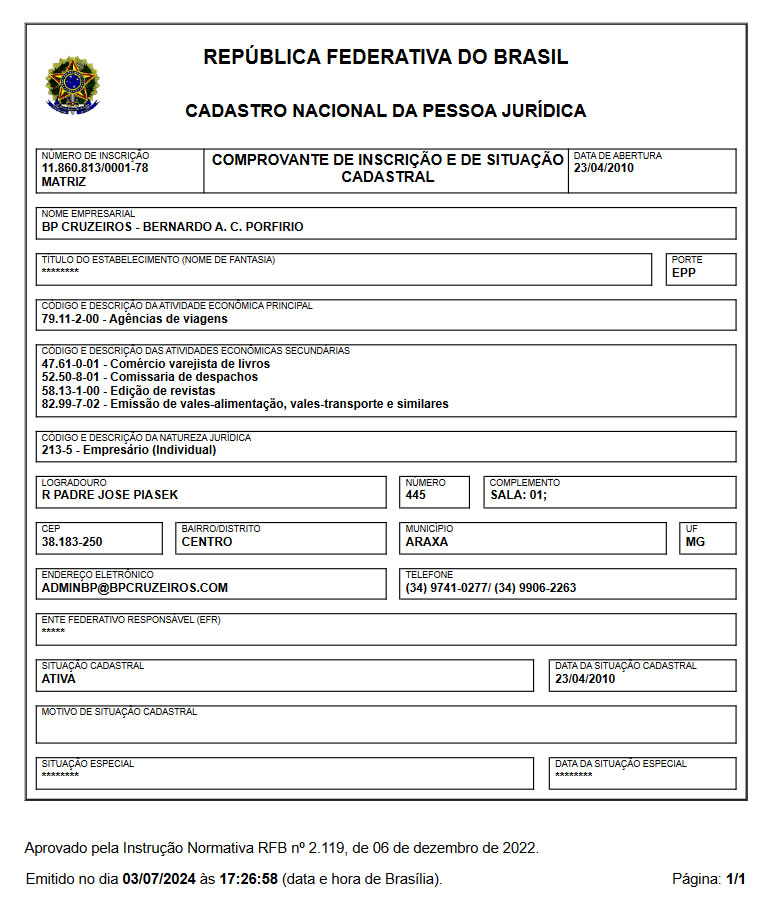 REPÚBLICA FEDERATIVA DO BRASIL

CADASTRO NACIONAL DA PESSOA JURÍDICA

NÚMERO DE INSCRIÇÃO
11.860.813/0001-78
MATRIZ

COMPROVANTE DE INSCRIÇÃO E DE SITUAÇÃO CADASTRAL

DATA DE ABERTURA
23/04/2010

NOME EMPRESARIAL
BP CRUZEIROS - BERNARDO A. C. PORFIRIO

TÍTULO DO ESTABELECIMENTO (NOME DE FANTASIA)
********

PORTE
EPP

CÓDIGO E DESCRIÇÃO DA ATIVIDADE ECONÔMICA PRINCIPAL
79.11-2-00 - Agências de viagens

CÓDIGO E DESCRIÇÃO DAS ATIVIDADES ECONÔMICAS SECUNDÁRIAS
47.61-0-01 - Comércio varejista de livros
52.50-8-01 - Comissaria de despachos
58.13-1-00 - Edição de revistas
82.99-7-02 - Emissão de vales-alimentação, vales-transporte e similares

CÓDIGO E DESCRIÇÃO DA NATUREZA JURÍDICA
213-5 - Empresário (Individual)

LOGRADOURO
R PADRE JOSE PIASEK

NÚMERO
445

COMPLEMENTO
SALA: 01;

CEP
38.183-250

BAIRRO/DISTRITO
CENTRO

MUNICÍPIO
ARAXA

UF
MG

ENDEREÇO ELETRÔNICO
ADMINBP@BPCRUZEIROS.COM

TELEFONE
(34) 9741-0277/ (34) 9906-2263

ENTE FEDERATIVO RESPONSÁVEL (EFR)
*****

SITUAÇÃO CADASTRAL
ATIVA

DATA DA SITUAÇÃO CADASTRAL
23/04/2010

MOTIVO DE SITUAÇÃO CADASTRAL

SITUAÇÃO ESPECIAL
********

DATA DA SITUAÇÃO ESPECIAL
********

Aprovado pela Instrução Normativa RFB nº 2.119, de 06 de dezembro de 2022.

Emitido no dia 03/07/2024 às 17:26:58 (data e hora de Brasília).

Página: 1/1